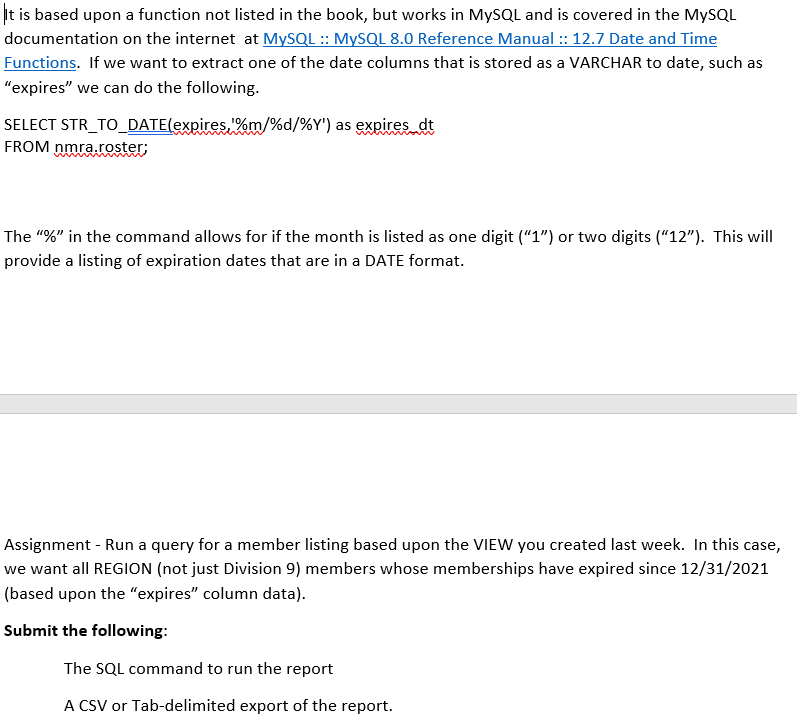 It is based upon a function not listed in the book, but works in MySQL and is covered in the MySQL documentation on the internet at MySQL :: MySQL 8.0 Reference Manual :: 12.7 Date and Time Functions. If we want to extract one of the date columns that is stored as a VARCHAR to date, such as “expires” we can do the following.

SELECT STR_TO_DATE(expires,'%m/%d/%Y') as expires_dt
FROM nmra.roster;

The “%” in the command allows for if the month is listed as one digit (“1”) or two digits (“12”). This will provide a listing of expiration dates that are in a DATE format.

Assignment - Run a query for a member listing based upon the VIEW you created last week. In this case, we want all REGION (not just Division 9) members whose memberships have expired since 12/31/2021 (based upon the “expires” column data).

Submit the following:

The SQL command to run the report

A CSV or Tab-delimited export of the report.